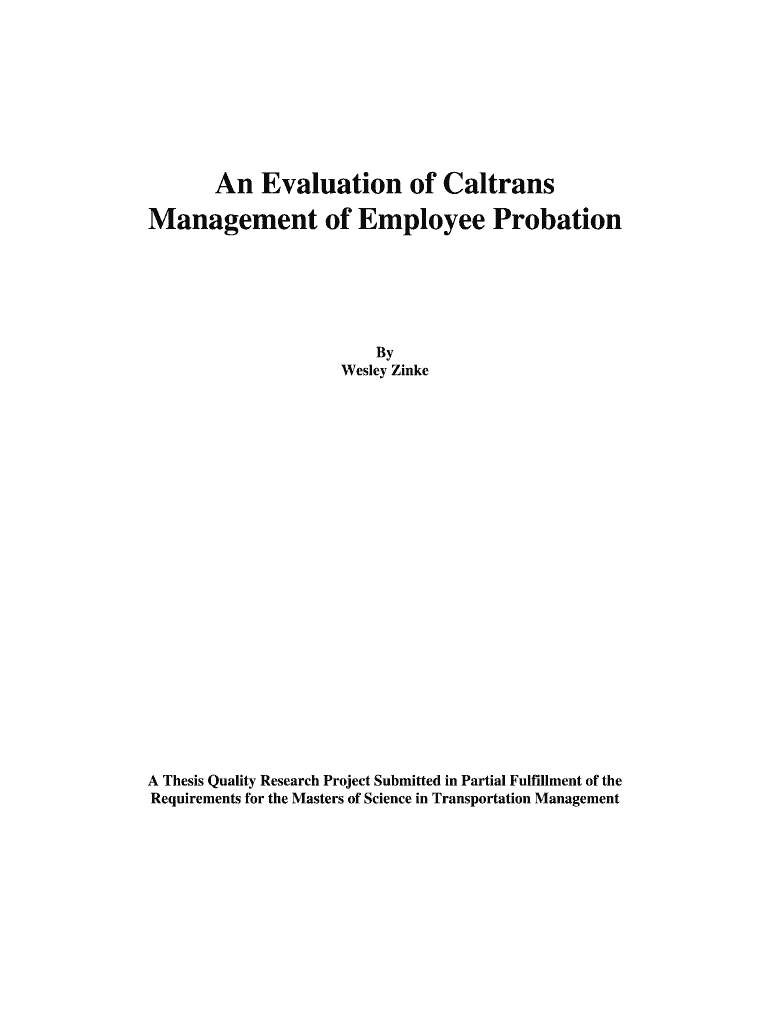 An Evaluation of Caltrans Management of Employee Probation

By
Wesley Zinke

A Thesis Quality Research Project Submitted in Partial Fulfillment of the Requirements for the Masters of Science in Transportation Management